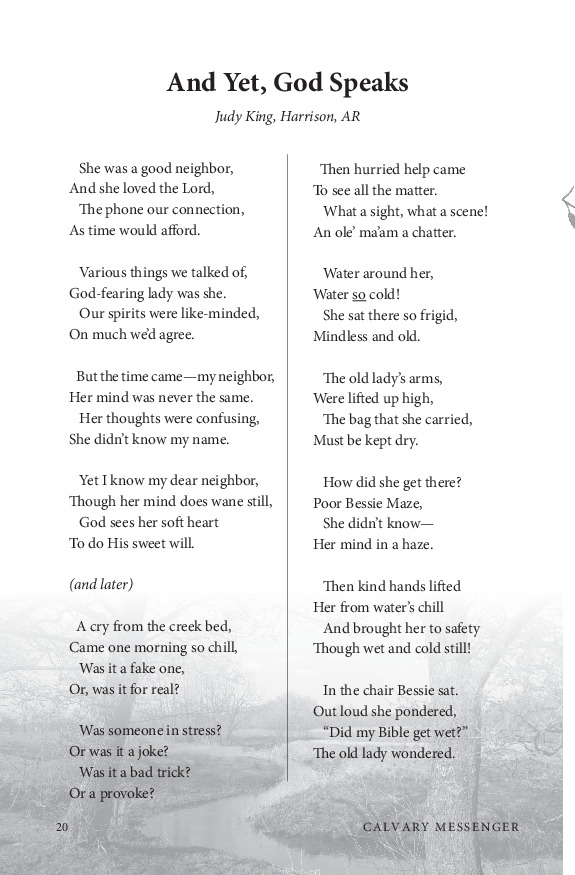 And Yet, God Speaks

Judy King, Harrison, AR

She was a good neighbor,
And she loved the Lord,
The phone our connection,
As time would afford.

Various things we talked of,
God-fearing lady was she.
Our spirits were like-minded,
On much we'd agree.

But the time came—my neighbor,
Her mind was never the same.
Her thoughts were confusing,
She didn't know my name.

Yet I know my dear neighbor,
Though her mind does wane still,
God sees her soft heart
To do His sweet will.

(and later)

A cry from the creek bed,
Came one morning so chill,
Was it a fake one,
Or, was it for real?

Was someone in stress?
Or was it a joke?
Was it a bad trick?
Or a provoke?

Then hurried help came
To see all the matter.
What a sight, what a scene!
An ole' ma'am a chatter.

Water around her,
Water so cold!
She sat there so frigid,
Mindless and old.

The old lady's arms,
Were lifted up high,
The bag that she carried,
Must be kept dry.

How did she get there?
Poor Bessie Maze,
She didn't know—
Her mind in a haze.

Then kind hands lifted
Her from water's chill
And brought her to safety
Though wet and cold still!

In the chair Bessie sat.
Out loud she pondered,
"Did my Bible get wet?"
The old lady wondered.

20 CALVARY MESSENGER